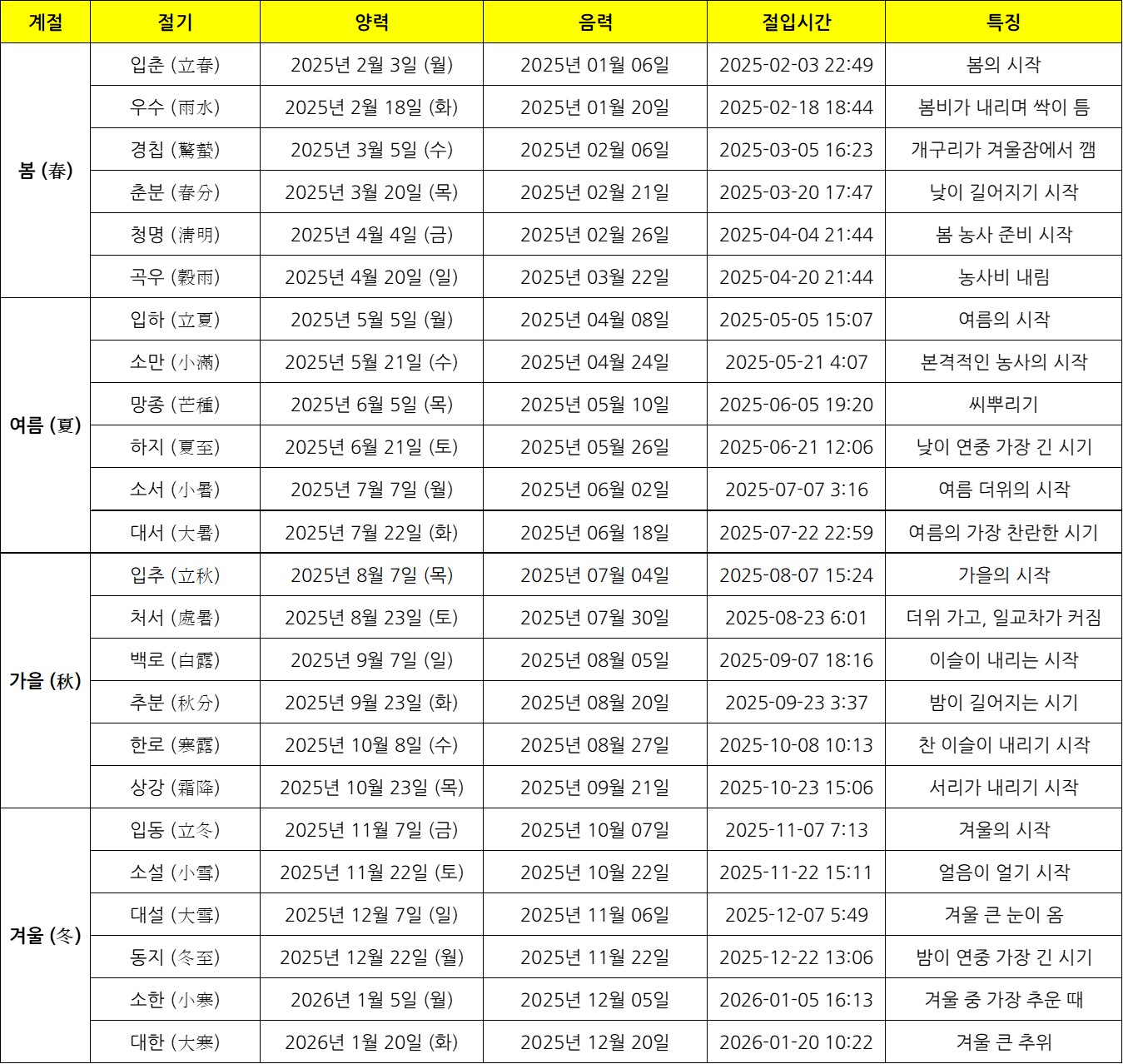 | 계절 | 절기 | 양력 | 음력 | 절입시간 | 특징 |
|---|---|---|---|---|---|
| 봄 (春) | 입춘 (立春) | 2025년 2월 3일 (월) | 2025년 01월 06일 | 2025-02-03 22:49 | 봄의 시작 |
| | 우수 (雨水) | 2025년 2월 18일 (화) | 2025년 01월 20일 | 2025-02-18 18:44 | 봄비가 내리며 싹이 틈 |
| | 경칩 (驚蟄) | 2025년 3월 5일 (수) | 2025년 02월 06일 | 2025-03-05 16:23 | 개구리가 겨울잠에서 깸 |
| | 춘분 (春分) | 2025년 3월 20일 (목) | 2025년 02월 21일 | 2025-03-20 17:47 | 낮이 길어지기 시작 |
| | 청명 (淸明) | 2025년 4월 4일 (금) | 2025년 02월 26일 | 2025-04-04 21:44 | 봄 농사 준비 시작 |
| | 곡우 (穀雨) | 2025년 4월 20일 (일) | 2025년 03월 22일 | 2025-04-20 21:44 | 농사비 내림 |
| 여름 (夏) | 입하 (立夏) | 2025년 5월 5일 (월) | 2025년 04월 08일 | 2025-05-05 15:07 | 여름의 시작 |
| | 소만 (小滿) | 2025년 5월 21일 (수) | 2025년 04월 24일 | 2025-05-21 4:07 | 본격적인 농사의 시작 |
| | 망종 (芒種) | 2025년 6월 5일 (목) | 2025년 05월 10일 | 2025-06-05 19:20 | 씨뿌리기 |
| | 하지 (夏至) | 2025년 6월 21일 (토) | 2025년 05월 26일 | 2025-06-21 12:06 | 낮이 연중 가장 긴 시기 |
| | 소서 (小暑) | 2025년 7월 7일 (월) | 2025년 06월 02일 | 2025-07-07 3:16 | 여름 더위의 시작 |
| | 대서 (大暑) | 2025년 7월 22일 (화) | 2025년 06월 18일 | 2025-07-22 22:59 | 여름의 가장 찬란한 시기 |
| 가을 (秋) | 입추 (立秋) | 2025년 8월 7일 (목) | 2025년 07월 04일 | 2025-08-07 15:24 | 가을의 시작 |
| | 처서 (處暑) | 2025년 8월 23일 (토) | 2025년 07월 30일 | 2025-08-23 6:01 | 더위 가고, 일교차가 커짐 |
| | 백로 (白露) | 2025년 9월 7일 (일) | 2025년 08월 05일 | 2025-09-07 18:16 | 이슬이 내리는 시작 |
| | 추분 (秋分) | 2025년 9월 23일 (화) | 2025년 08월 20일 | 2025-09-23 3:37 | 밤이 길어지는 시기 |
| | 한로 (寒露) | 2025년 10월 8일 (수) | 2025년 08월 27일 | 2025-10-08 10:13 | 찬 이슬이 내리기 시작 |
| | 상강 (霜降) | 2025년 10월 23일 (목) | 2025년 09월 21일 | 2025-10-23 15:06 | 서리가 내리기 시작 |
| 겨울 (冬) | 입동 (立冬) | 2025년 11월 7일 (금) | 2025년 10월 07일 | 2025-11-07 7:13 | 겨울의 시작 |
| | 소설 (小雪) | 2025년 11월 22일 (토) | 2025년 10월 22일 | 2025-11-22 15:11 | 얼음이 얼기 시작 |
| | 대설 (大雪) | 2025년 12월 7일 (일) | 2025년 11월 06일 | 2025-12-07 5:49 | 겨울 큰 눈이 옴 |
| | 동지 (冬至) | 2025년 12월 22일 (월) | 2025년 11월 22일 | 2025-12-22 13:06 | 밤이 연중 가장 긴 시기 |
| | 소한 (小寒) | 2026년 1월 5일 (월) | 2025년 12월 05일 | 2026-01-05 16:13 | 겨울 중 가장 추운 때 |
| | 대한 (大寒) | 2026년 1월 20일 (화) | 2025년 12월 20일 | 2026-01-20 10:22 | 겨울 큰 추위 |